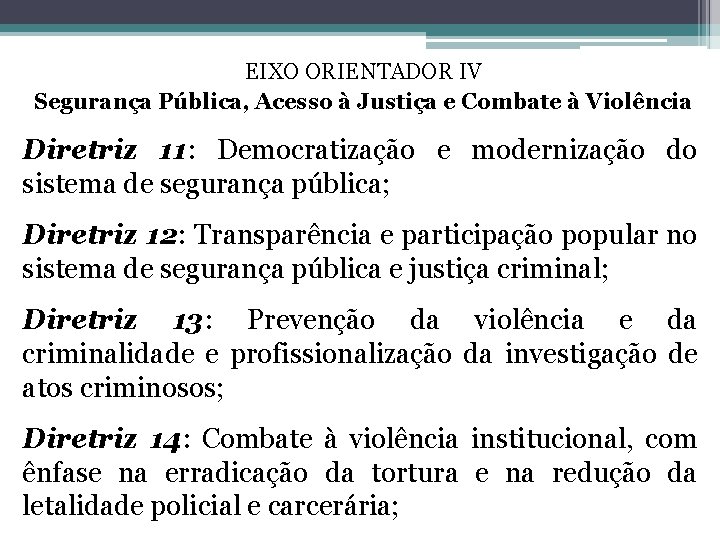 EIXO ORIENTADOR IV
Segurança Pública, Acesso à Justiça e Combate à Violência

Diretriz 11: Democratização e modernização do sistema de segurança pública;

Diretriz 12: Transparência e participação popular no sistema de segurança pública e justiça criminal;

Diretriz 13: Prevenção da violência e da criminalidade e profissionalização da investigação de atos criminosos;

Diretriz 14: Combate à violência institucional, com ênfase na erradicação da tortura e na redução da letalidade policial e carcerária;